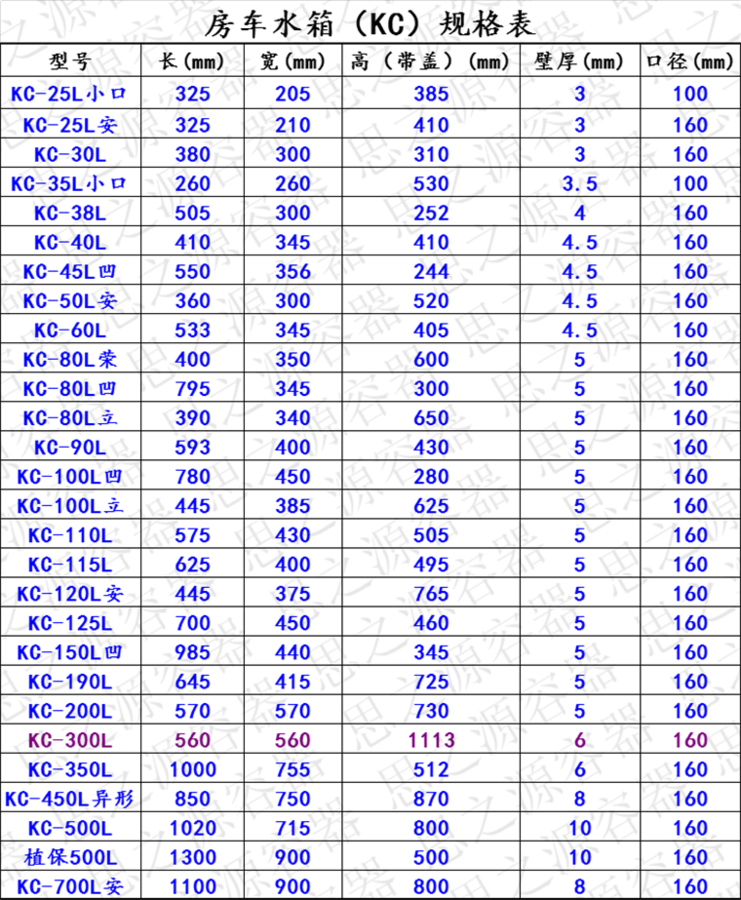 房车水箱（KC）规格表

| 型号 | 长(mm) | 宽(mm) | 高（带盖）(mm) | 壁厚(mm) | 口径(mm) |
|---|---|---|---|---|---|
| KC-25L小口 | 325 | 205 | 385 | 3 | 100 |
| KC-25L安 | 325 | 210 | 410 | 3 | 160 |
| KC-30L | 380 | 300 | 310 | 3 | 160 |
| KC-35L小口 | 260 | 260 | 530 | 3.5 | 100 |
| KC-38L | 505 | 300 | 252 | 4 | 160 |
| KC-40L | 410 | 345 | 410 | 4.5 | 160 |
| KC-45L凹 | 550 | 356 | 244 | 4.5 | 160 |
| KC-50L安 | 360 | 300 | 520 | 4.5 | 160 |
| KC-60L | 533 | 345 | 405 | 4.5 | 160 |
| KC-80L荣 | 400 | 350 | 600 | 5 | 160 |
| KC-80L凹 | 795 | 345 | 300 | 5 | 160 |
| KC-80L立 | 390 | 340 | 650 | 5 | 160 |
| KC-90L | 593 | 400 | 430 | 5 | 160 |
| KC-100L凹 | 780 | 450 | 280 | 5 | 160 |
| KC-100L立 | 445 | 385 | 625 | 5 | 160 |
| KC-110L | 575 | 430 | 505 | 5 | 160 |
| KC-115L | 625 | 400 | 495 | 5 | 160 |
| KC-120L安 | 445 | 375 | 765 | 5 | 160 |
| KC-125L | 700 | 450 | 460 | 5 | 160 |
| KC-150L凹 | 985 | 440 | 345 | 5 | 160 |
| KC-190L | 645 | 415 | 725 | 5 | 160 |
| KC-200L | 570 | 570 | 730 | 5 | 160 |
| KC-300L | 560 | 560 | 1113 | 6 | 160 |
| KC-350L | 1000 | 755 | 512 | 6 | 160 |
| KC-450L异形 | 850 | 750 | 870 | 8 | 160 |
| KC-500L | 1020 | 715 | 800 | 10 | 160 |
| 植保500L | 1300 | 900 | 500 | 10 | 160 |
| KC-700L安 | 1100 | 900 | 800 | 8 | 160 |